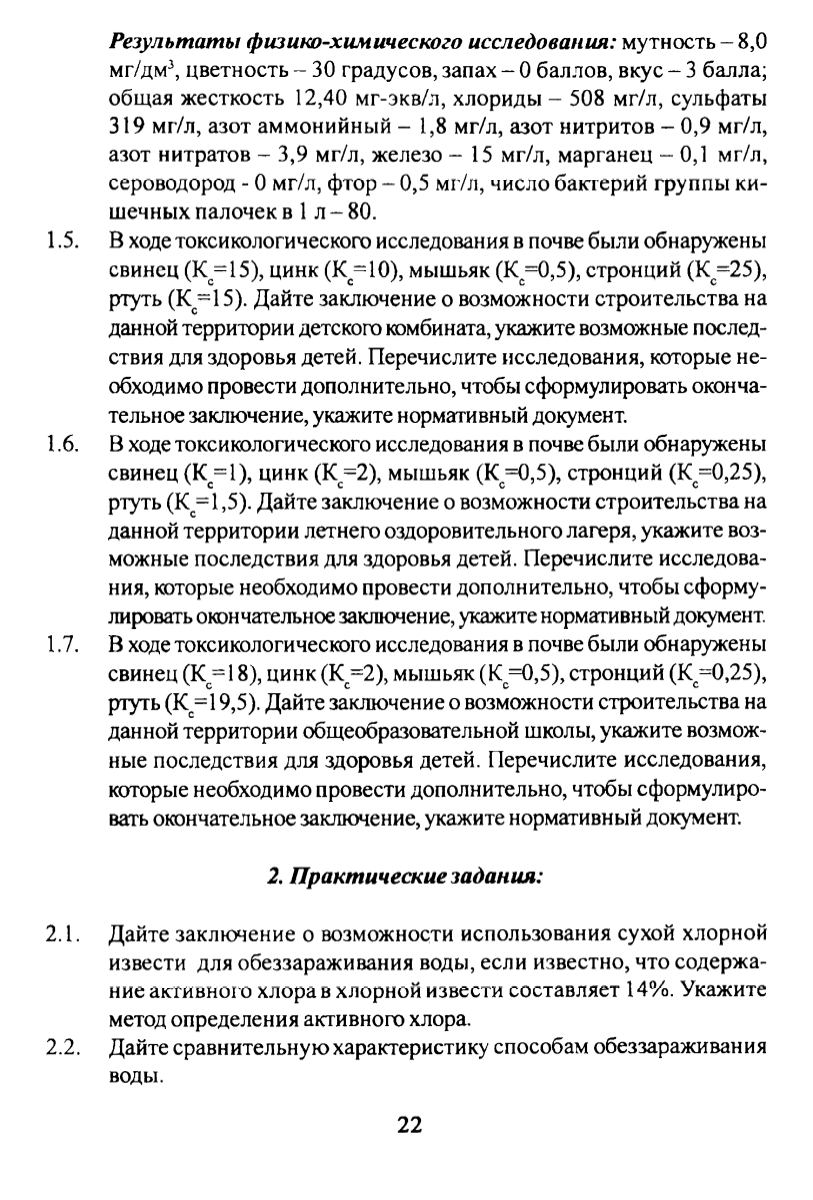 Результаты физико-химического исследования: мутность – 8,0 мг/дм$^3$, цветность – 30 градусов, запах – 0 баллов, вкус – 3 балла; общая жесткость 12,40 мг-экв/л, хлориды – 508 мг/л, сульфаты 319 мг/л, азот аммонийный – 1,8 мг/л, азот нитритов – 0,9 мг/л, азот нитратов – 3,9 мг/л, железо – 15 мг/л, марганец – 0,1 мг/л, сероводород - 0 мг/л, фтор – 0,5 мг/л, число бактерий группы кишечных палочек в 1 л – 80.

1.5. В ходе токсикологического исследования в почве были обнаружены свинец ($К_с$=15), цинк ($К_с$=10), мышьяк ($К_с$=0,5), стронций ($К_с$=25), ртуть ($К_с$=15). Дайте заключение о возможности строительства на данной территории детского комбината, укажите возможные последствия для здоровья детей. Перечислите исследования, которые необходимо провести дополнительно, чтобы сформулировать окончательное заключение, укажите нормативный документ.

1.6. В ходе токсикологического исследования в почве были обнаружены свинец ($К_с$=1), цинк ($К_с$=2), мышьяк ($К_с$=0,5), стронций ($К_с$=0,25), ртуть ($К_с$=1,5). Дайте заключение о возможности строительства на данной территории летнего оздоровительного лагеря, укажите возможные последствия для здоровья детей. Перечислите исследования, которые необходимо провести дополнительно, чтобы сформулировать окончательное заключение, укажите нормативный документ.

1.7. В ходе токсикологического исследования в почве были обнаружены свинец ($К_с$=18), цинк ($К_с$=2), мышьяк ($К_с$=0,5), стронций ($К_с$=0,25), ртуть ($К_с$=19,5). Дайте заключение о возможности строительства на данной территории общеобразовательной школы, укажите возможные последствия для здоровья детей. Перечислите исследования, которые необходимо провести дополнительно, чтобы сформулировать окончательное заключение, укажите нормативный документ.

2. Практические задания:

2.1. Дайте заключение о возможности использования сухой хлорной извести для обеззараживания воды, если известно, что содержание активного хлора в хлорной извести составляет 14%. Укажите метод определения активного хлора.

2.2. Дайте сравнительную характеристику способам обеззараживания воды.

22